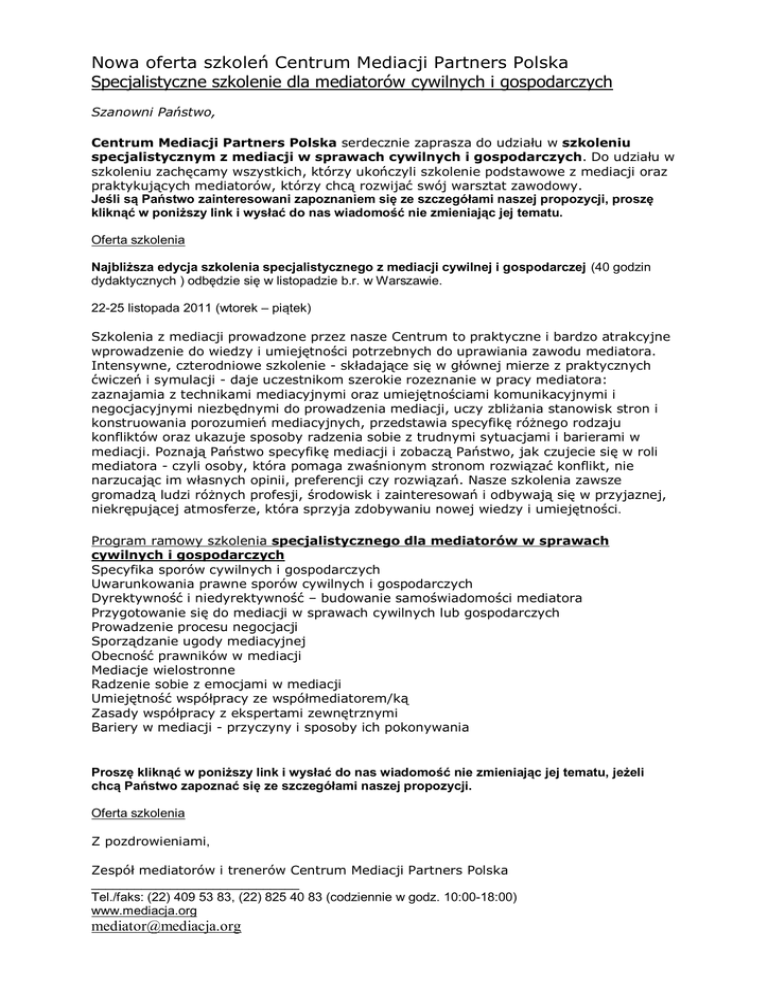 Nowa oferta szkoleń Centrum Mediacji Partners Polska
Specjalistyczne szkolenie dla mediatorów cywilnych i gospodarczych

Szanowni Państwo,

Centrum Mediacji Partners Polska serdecznie zaprasza do udziału w szkoleniu specjalistycznym z mediacji w sprawach cywilnych i gospodarczych. Do udziału w szkoleniu zachęcamy wszystkich, którzy ukończyli szkolenie podstawowe z mediacji oraz praktykujących mediatorów, którzy chcą rozwijać swój warsztat zawodowy.
Jeśli są Państwo zainteresowani zapoznaniem się ze szczegółami naszej propozycji, proszę kliknąć w poniższy link i wysłać do nas wiadomość nie zmieniając jej tematu.

Oferta szkolenia

Najbliższa edycja szkolenia specjalistycznego z mediacji cywilnej i gospodarczej (40 godzin dydaktycznych ) odbędzie się w listopadzie b.r. w Warszawie.

22-25 listopada 2011 (wtorek – piątek)

Szkolenia z mediacji prowadzone przez nasze Centrum to praktyczne i bardzo atrakcyjne wprowadzenie do wiedzy i umiejętności potrzebnych do uprawiania zawodu mediatora. Intensywne, czterodniowe szkolenie - składające się w głównej mierze z praktycznych ćwiczeń i symulacji - daje uczestnikom szerokie rozeznanie w pracy mediatora: zaznajamia z technikami mediacyjnymi oraz umiejętnościami komunikacyjnymi i negocjacyjnymi niezbędnymi do prowadzenia mediacji, uczy zbliżania stanowisk stron i konstruowania porozumień mediacyjnych, przedstawia specyfikę różnego rodzaju konfliktów oraz ukazuje sposoby radzenia sobie z trudnymi sytuacjami i barierami w mediacji. Poznają Państwo specyfikę mediacji i zobaczą Państwo, jak czujecie się w roli mediatora - czyli osoby, która pomaga zwaśnionym stronom rozwiązać konflikt, nie narzucając im własnych opinii, preferencji czy rozwiązań. Nasze szkolenia zawsze gromadzą ludzi różnych profesji, środowisk i zainteresowań i odbywają się w przyjaznej, niekrępującej atmosferze, która sprzyja zdobywaniu nowej wiedzy i umiejętności.

Program ramowy szkolenia specjalistycznego dla mediatorów w sprawach cywilnych i gospodarczych
Specyfika sporów cywilnych i gospodarczych
Uwarunkowania prawne sporów cywilnych i gospodarczych
Dyrektywność i niedyrektywność – budowanie samoświadomości mediatora
Przygotowanie się do mediacji w sprawach cywilnych lub gospodarczych
Prowadzenie procesu negocjacji
Sporządzanie ugody mediacyjnej
Obecność prawników w mediacji
Mediacje wielostronne
Radzenie sobie z emocjami w mediacji
Umiejętność współpracy ze współmediatorem/ką
Zasady współpracy z ekspertami zewnętrznymi
Bariery w mediacji - przyczyny i sposoby ich pokonywania

Proszę kliknąć w poniższy link i wysłać do nas wiadomość nie zmieniając jej tematu, jeżeli chcą Państwo zapoznać się ze szczegółami naszej propozycji.

Oferta szkolenia

Z pozdrowieniami,

Zespół mediatorów i trenerów Centrum Mediacji Partners Polska

Tel./faks: (22) 409 53 83, (22) 825 40 83 (codziennie w godz. 10:00-18:00)
www.mediacja.org
mediator@mediacja.org